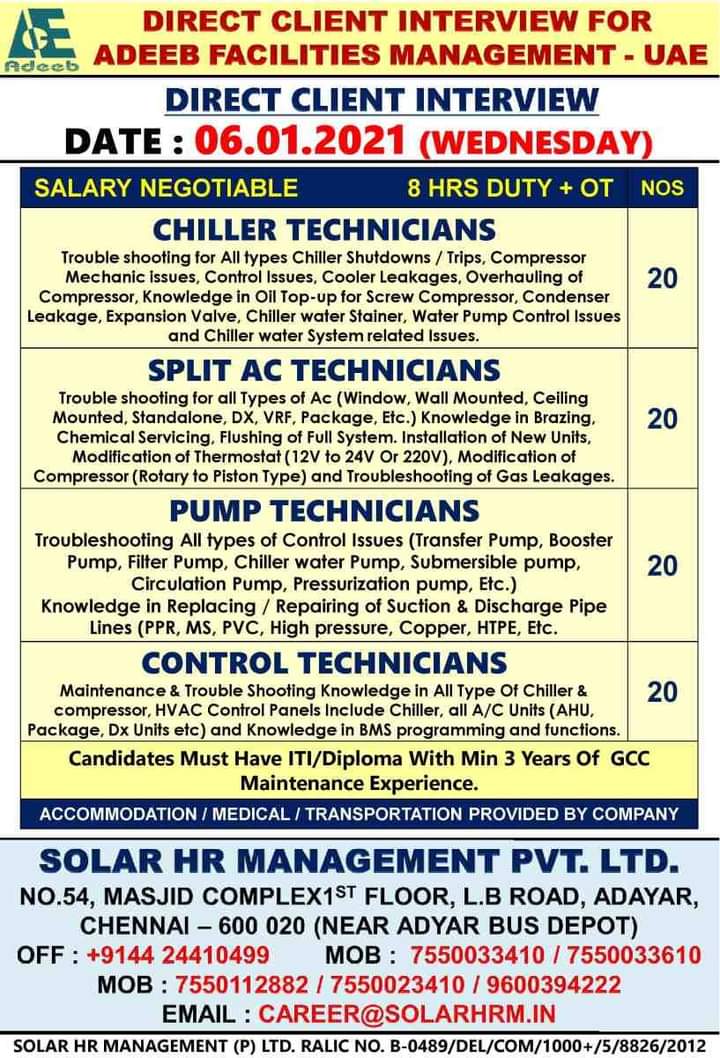 Adeeb

DIRECT CLIENT INTERVIEW FOR ADEEB FACILITIES MANAGEMENT - UAE

DIRECT CLIENT INTERVIEW

DATE : 06.01.2021 (WEDNESDAY)

| SALARY NEGOTIABLE 8 HRS DUTY + OT | NOS |
|---|---|
| CHILLER TECHNICIANS Trouble shooting for All types Chiller Shutdowns / Trips, Compressor Mechanic issues, Control Issues, Cooler Leakages, Overhauling of Compressor, Knowledge in Oil Top-up for Screw Compressor, Condenser Leakage, Expansion Valve, Chiller water Stainer, Water Pump Control Issues and Chiller water System related Issues. | 20 |
| SPLIT AC TECHNICIANS Trouble shooting for all Types of Ac (Window, Wall Mounted, Ceiling Mounted, Standalone, DX, VRF, Package, Etc.) Knowledge in Brazing, Chemical Servicing, Flushing of Full System. Installation of New Units, Modification of Thermostat (12V to 24V Or 220V), Modification of Compressor (Rotary to Piston Type) and Troubleshooting of Gas Leakages. | 20 |
| PUMP TECHNICIANS Troubleshooting All types of Control Issues (Transfer Pump, Booster Pump, Filter Pump, Chiller water Pump, Submersible pump, Circulation Pump, Pressurization pump, Etc.) Knowledge in Replacing / Repairing of Suction & Discharge Pipe Lines (PPR, MS, PVC, High pressure, Copper, HTPE, Etc. | 20 |
| CONTROL TECHNICIANS Maintenance & Trouble Shooting Knowledge in All Type Of Chiller & compressor, HVAC Control Panels Include Chiller, all A/C Units (AHU, Package, Dx Units etc) and Knowledge in BMS programming and functions. | 20 |

Candidates Must Have ITI/Diploma With Min 3 Years Of GCC Maintenance Experience.

ACCOMMODATION / MEDICAL / TRANSPORTATION PROVIDED BY COMPANY

SOLAR HR MANAGEMENT PVT. LTD.

NO.54, MASJID COMPLEX1$^{ST}$ FLOOR, L.B ROAD, ADAYAR, CHENNAI – 600 020 (NEAR ADYAR BUS DEPOT)

OFF : +9144 24410499 MOB : 7550033410 / 7550033610

MOB : 7550112882 / 7550023410 / 9600394222

EMAIL : CAREER@SOLARHRM.IN

SOLAR HR MANAGEMENT (P) LTD. RALIC NO. B-0489/DEL/COM/1000+/5/8826/2012